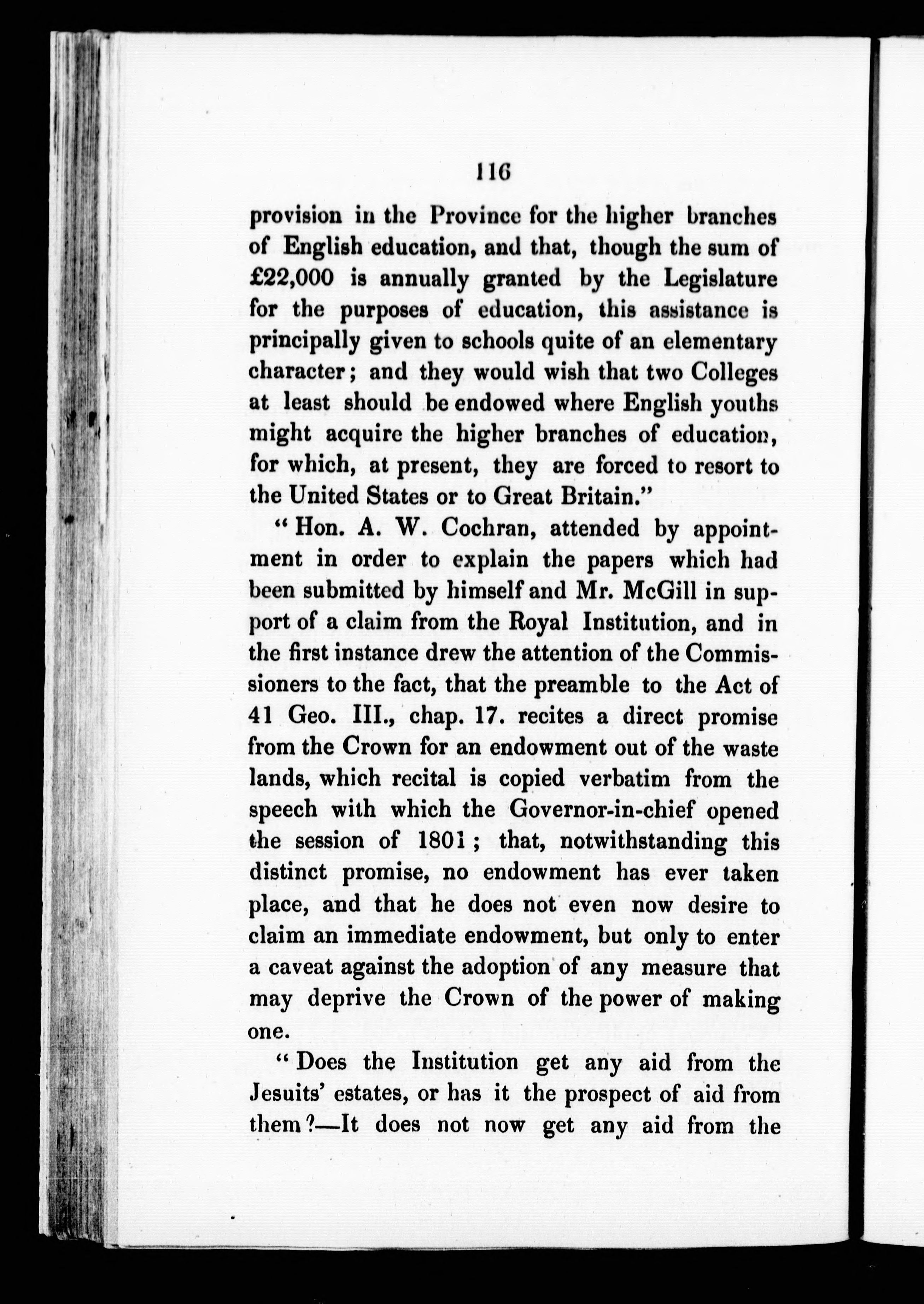 116

provision in the Province for the higher branches of English education, and that, though the sum of £22,000 is annually granted by the Legislature for the purposes of education, this assistance is principally given to schools quite of an elementary character; and they would wish that two Colleges at least should be endowed where English youths might acquire the higher branches of education, for which, at present, they are forced to resort to the United States or to Great Britain."

"Hon. A. W. Cochran, attended by appointment in order to explain the papers which had been submitted by himself and Mr. McGill in support of a claim from the Royal Institution, and in the first instance drew the attention of the Commissioners to the fact, that the preamble to the Act of 41 Geo. III., chap. 17. recites a direct promise from the Crown for an endowment out of the waste lands, which recital is copied verbatim from the speech with which the Governor-in-chief opened the session of 1801; that, notwithstanding this distinct promise, no endowment has ever taken place, and that he does not even now desire to claim an immediate endowment, but only to enter a caveat against the adoption of any measure that may deprive the Crown of the power of making one.

"Does the Institution get any aid from the Jesuits' estates, or has it the prospect of aid from them?—It does not now get any aid from the